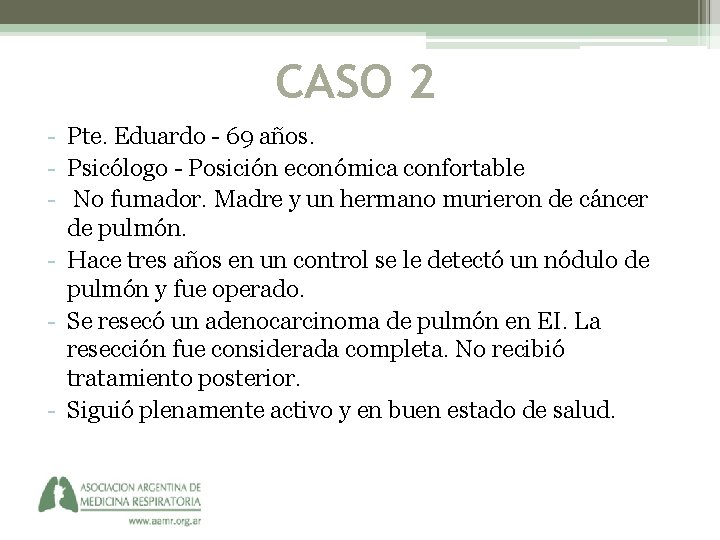 CASO 2

- Pte. Eduardo - 69 años.
- Psicólogo - Posición económica confortable
- No fumador. Madre y un hermano murieron de cáncer de pulmón.
- Hace tres años en un control se le detectó un nódulo de pulmón y fue operado.
- Se resecó un adenocarcinoma de pulmón en EI. La resección fue considerada completa. No recibió tratamiento posterior.
- Siguió plenamente activo y en buen estado de salud.

ASOCIACION ARGENTINA DE MEDICINA RESPIRATORIA
www.aamr.org.ar